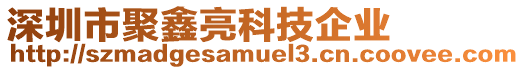 深圳市聚鑫亮科技企业
http://szmadgesamuel3.cn.coovee.com